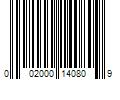 0 02000 14080 9